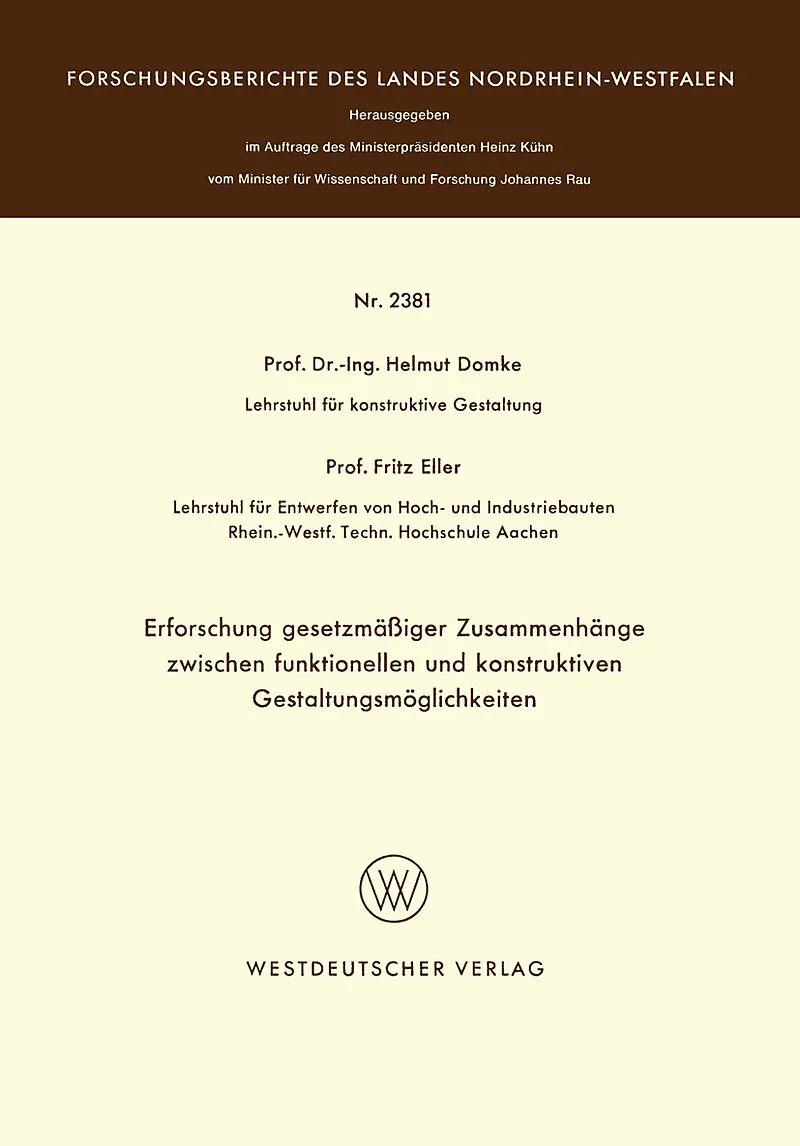 FORSCHUNGSBERICHTE DES LANDES NORDRHEIN-WESTFALEN

Herausgegeben
im Auftrage des Ministerpräsidenten Heinz Kühn
vom Minister für Wissenschaft und Forschung Johannes Rau

Nr. 2381

Prof. Dr.-Ing. Helmut Domke
Lehrstuhl für konstruktive Gestaltung

Prof. Fritz Eller
Lehrstuhl für Entwerfen von Hoch- und Industriebauten
Rhein.-Westf. Techn. Hochschule Aachen

Erforschung gesetzmäßiger Zusammenhänge
zwischen funktionellen und konstruktiven
Gestaltungsmöglichkeiten

WESTDEUTSCHER VERLAG